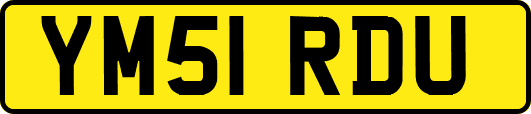 YM51 RDU